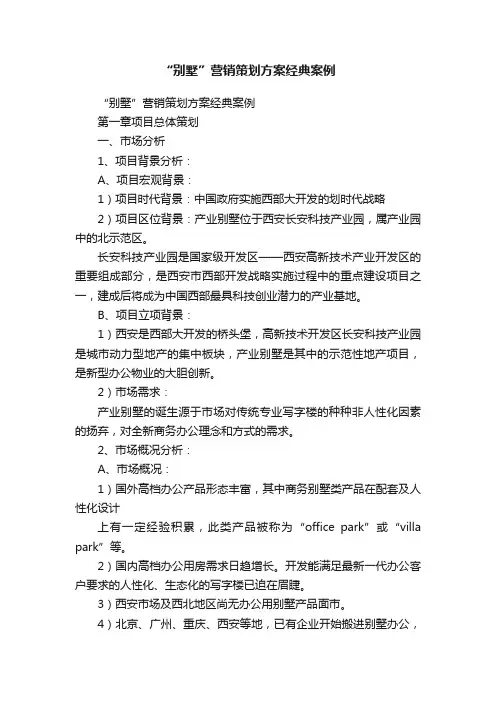 “别墅”营销策划方案经典案例

“别墅”营销策划方案经典案例

第一章项目总体策划

一、市场分析

1、项目背景分析：

A、项目宏观背景：

1）项目时代背景：中国政府实施西部大开发的划时代战略

2）项目区位背景：产业别墅位于西安长安科技产业园，属产业园中的北示范区。

长安科技产业园是国家级开发区——西安高新技术产业开发区的重要组成部分，是西安市西部开发战略实施过程中的重点建设项目之一，建成后将成为中国西部最具科技创业潜力的产业基地。

B、项目立项背景：

1）西安是西部大开发的桥头堡，高新技术开发区长安科技产业园是城市动力型地产的集中板块，产业别墅是其中的示范性地产项目，是新型办公物业的大胆创新。

2）市场需求：

产业别墅的诞生源于市场对传统专业写字楼的种种非人性化因素的扬弃，对全新商务办公理念和方式的需求。

2、市场概况分析：

A、市场概况：

1）国外高档办公产品形态丰富，其中商务别墅类产品在配套及人性化设计

上有一定经验积累，此类产品被称为“office park”或“villa park”等。

2）国内高档办公用房需求日趋增长。开发能满足最新一代办公客户要求的人性化、生态化的写字楼已迫在眉睫。

3）西安市场及西北地区尚无办公用别墅产品面市。

4）北京、广州、重庆、西安等地，已有企业开始搬进别墅办公，